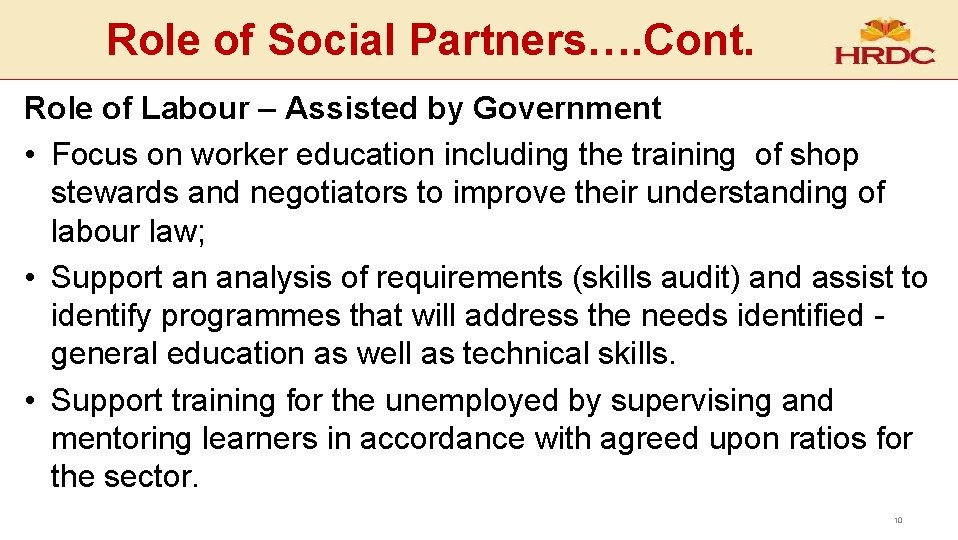 Role of Social Partners….Cont.

HRDC

Role of Labour – Assisted by Government

• Focus on worker education including the training of shop stewards and negotiators to improve their understanding of labour law;

• Support an analysis of requirements (skills audit) and assist to identify programmes that will address the needs identified - general education as well as technical skills.

• Support training for the unemployed by supervising and mentoring learners in accordance with agreed upon ratios for the sector.

10